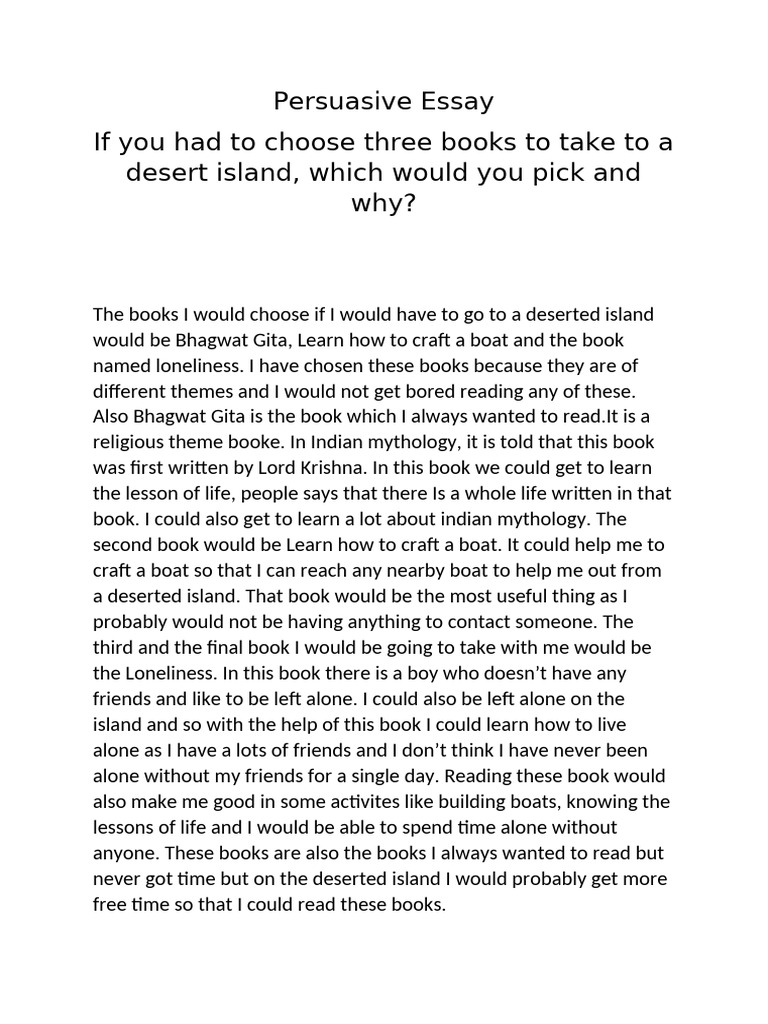 Persuasive Essay

If you had to choose three books to take to a desert island, which would you pick and why?

The books I would choose if I would have to go to a deserted island would be Bhagwat Gita, Learn how to craft a boat and the book named loneliness. I have chosen these books because they are of different themes and I would not get bored reading any of these. Also Bhagwat Gita is the book which I always wanted to read.It is a religious theme booke. In Indian mythology, it is told that this book was first written by Lord Krishna. In this book we could get to learn the lesson of life, people says that there Is a whole life written in that book. I could also get to learn a lot about indian mythology. The second book would be Learn how to craft a boat. It could help me to craft a boat so that I can reach any nearby boat to help me out from a deserted island. That book would be the most useful thing as I probably would not be having anything to contact someone. The third and the final book I would be going to take with me would be the Loneliness. In this book there is a boy who doesn't have any friends and like to be left alone. I could also be left alone on the island and so with the help of this book I could learn how to live alone as I have a lots of friends and I don't think I have never been alone without my friends for a single day. Reading these book would also make me good in some activites like building boats, knowing the lessons of life and I would be able to spend time alone without anyone. These books are also the books I always wanted to read but never got time but on the deserted island I would probably get more free time so that I could read these books.